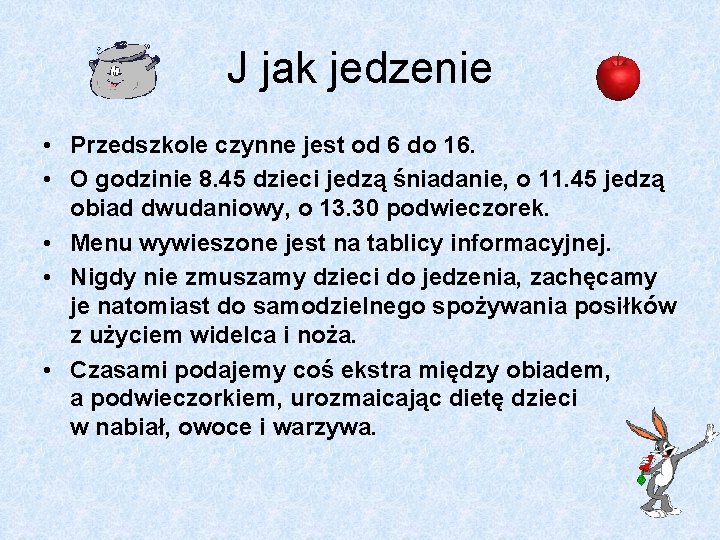 J jak jedzenie

• Przedszkole czynne jest od 6 do 16.
• O godzinie 8.45 dzieci jedzą śniadanie, o 11.45 jedzą obiad dwudaniowy, o 13.30 podwieczorek.
• Menu wywieszone jest na tablicy informacyjnej.
• Nigdy nie zmuszamy dzieci do jedzenia, zachęcamy je natomiast do samodzielnego spożywania posiłków z użyciem widelca i noża.
• Czasami podajemy coś ekstra między obiadem, a podwieczorkiem, urozmaicając dietę dzieci w nabiał, owoce i warzywa.